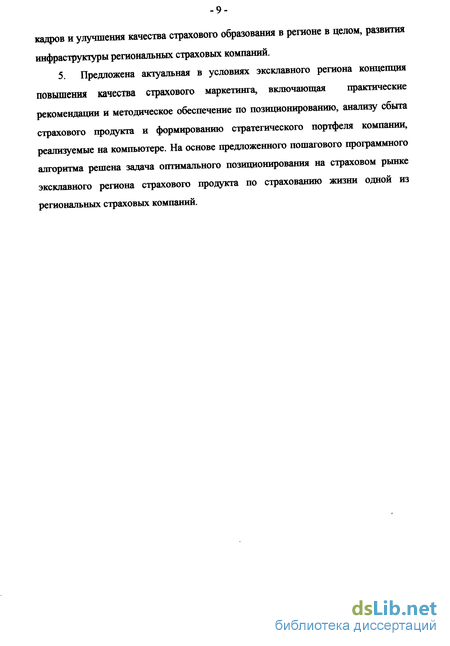 - 9 -

кадров и улучшения качества страхового образования в регионе в целом, развития инфраструктуры региональных страховых компаний.

5. Предложена актуальная в условиях эксклавного региона концепция повышения качества страхового маркетинга, включающая практические рекомендации и методическое обеспечение по позиционированию, анализу сбыта страхового продукта и формированию стратегического портфеля компании, реализуемые на компьютере. На основе предложенного пошагового программного алгоритма решена задача оптимального позиционирования на страховом рынке эксклавного региона страхового продукта по страхованию жизни одной из региональных страховых компаний.

dsLib.net
библиотека диссертаций